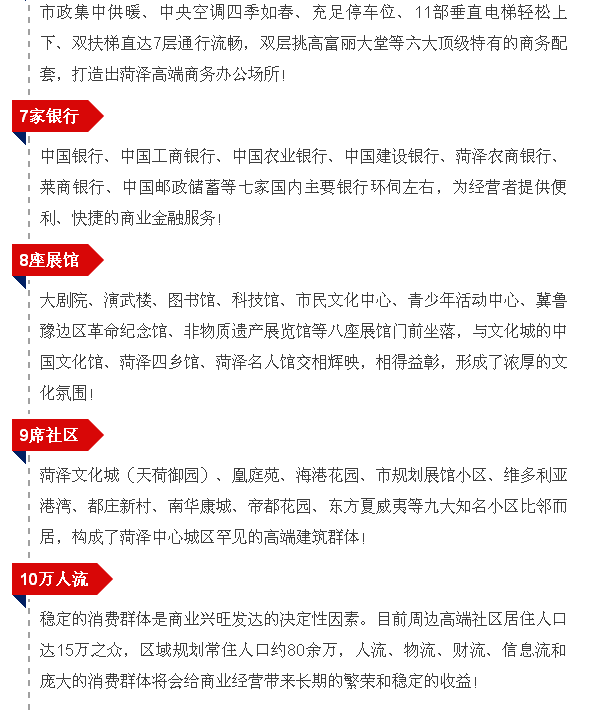 市政集中供暖、中央空调四季如春、充足停车位、11部垂直电梯轻松上下、双扶梯直达7层通行流畅，双层挑高富丽大堂等六大顶级特有的商务配套，打造出菏泽高端商务办公场所！

7家银行

中国银行、中国工商银行、中国农业银行、中国建设银行、菏泽农商银行、莱商银行、中国邮政储蓄等七家国内主要银行环伺左右，为经营者提供便利、快捷的商业金融服务！

8座展馆

大剧院、演武楼、图书馆、科技馆、市民文化中心、青少年活动中心、冀鲁豫边区革命纪念馆、非物质遗产展览馆等八座展馆门前坐落，与文化城的中国文化馆、菏泽四乡馆、菏泽名人馆交相辉映，相得益彰，形成了浓厚的文化氛围！

9席社区

菏泽文化城（天荷御园）、凰庭苑、海港花园、市规划展馆小区、维多利亚港湾、都庄新村、南华康城、帝都花园、东方夏威夷等九大知名小区比邻而居，构成了菏泽中心城区罕见的高端建筑群体！

10万人流

稳定的消费群体是商业兴旺发达的决定性因素。目前周边高端社区居住人口达15万之众，区域规划常住人口约80余万，人流、物流、财流、信息流和庞大的消费群体将会给商业经营带来长期的繁荣和稳定的收益！